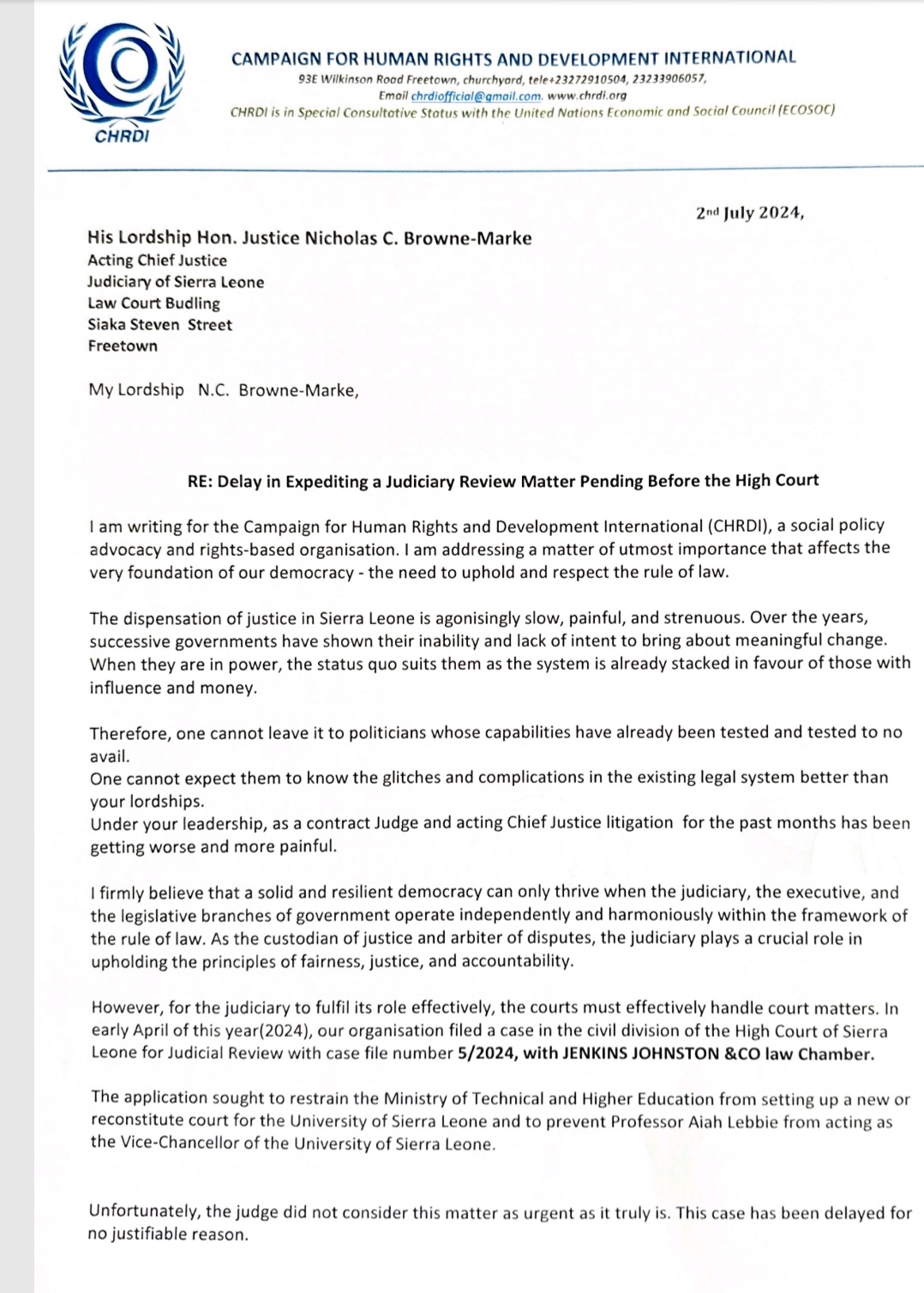 CHRDI

CAMPAIGN FOR HUMAN RIGHTS AND DEVELOPMENT INTERNATIONAL
93E Wilkinson Road Freetown, churchyard, tele+23272910504, 23233906057,
Email chrdiofficial@gmail.com. www.chrdi.org
CHRDI is in Special Consultative Status with the United Nations Economic and Social Council (ECOSOC)

2nd July 2024,

His Lordship Hon. Justice Nicholas C. Browne-Marke
Acting Chief Justice
Judiciary of Sierra Leone
Law Court Budling
Siaka Steven Street
Freetown

My Lordship N.C. Browne-Marke,

RE: Delay in Expediting a Judiciary Review Matter Pending Before the High Court

I am writing for the Campaign for Human Rights and Development International (CHRDI), a social policy advocacy and rights-based organisation. I am addressing a matter of utmost importance that affects the very foundation of our democracy - the need to uphold and respect the rule of law.

The dispensation of justice in Sierra Leone is agonisingly slow, painful, and strenuous. Over the years, successive governments have shown their inability and lack of intent to bring about meaningful change. When they are in power, the status quo suits them as the system is already stacked in favour of those with influence and money.

Therefore, one cannot leave it to politicians whose capabilities have already been tested and tested to no avail.
One cannot expect them to know the glitches and complications in the existing legal system better than your lordships.
Under your leadership, as a contract Judge and acting Chief Justice litigation for the past months has been getting worse and more painful.

I firmly believe that a solid and resilient democracy can only thrive when the judiciary, the executive, and the legislative branches of government operate independently and harmoniously within the framework of the rule of law. As the custodian of justice and arbiter of disputes, the judiciary plays a crucial role in upholding the principles of fairness, justice, and accountability.

However, for the judiciary to fulfil its role effectively, the courts must effectively handle court matters. In early April of this year(2024), our organisation filed a case in the civil division of the High Court of Sierra Leone for Judicial Review with case file number 5/2024, with JENKINS JOHNSTON &CO law Chamber.

The application sought to restrain the Ministry of Technical and Higher Education from setting up a new or reconstitute court for the University of Sierra Leone and to prevent Professor Aiah Lebbie from acting as the Vice-Chancellor of the University of Sierra Leone.

Unfortunately, the judge did not consider this matter as urgent as it truly is. This case has been delayed for no justifiable reason.